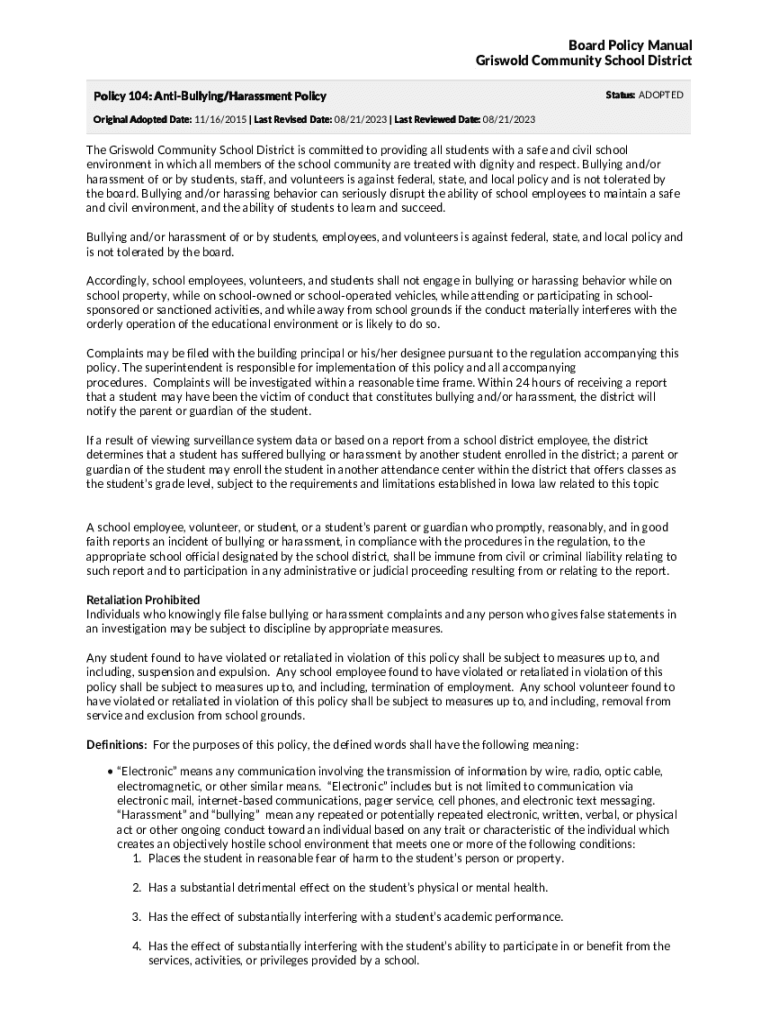 Board Policy Manual
Griswold Community School District

Policy 104: Anti-Bullying/Harassment Policy

Status: ADOPTED

Original Adopted Date: 11/16/2015 | Last Revised Date: 08/21/2023 | Last Reviewed Date: 08/21/2023

The Griswold Community School District is committed to providing all students with a safe and civil school environment in which all members of the school community are treated with dignity and respect. Bullying and/or harassment of or by students, staff, and volunteers is against federal, state, and local policy and is not tolerated by the board. Bullying and/or harassing behavior can seriously disrupt the ability of school employees to maintain a safe and civil environment, and the ability of students to learn and succeed.

Bullying and/or harassment of or by students, employees, and volunteers is against federal, state, and local policy and is not tolerated by the board.

Accordingly, school employees, volunteers, and students shall not engage in bullying or harassing behavior while on school property, while on school-owned or school-operated vehicles, while attending or participating in school-sponsored or sanctioned activities, and while away from school grounds if the conduct materially interferes with the orderly operation of the educational environment or is likely to do so.

Complaints may be filed with the building principal or his/her designee pursuant to the regulation accompanying this policy. The superintendent is responsible for implementation of this policy and all accompanying procedures. Complaints will be investigated within a reasonable time frame. Within 24 hours of receiving a report that a student may have been the victim of conduct that constitutes bullying and/or harassment, the district will notify the parent or guardian of the student.

If a result of viewing surveillance system data or based on a report from a school district employee, the district determines that a student has suffered bullying or harassment by another student enrolled in the district; a parent or guardian of the student may enroll the student in another attendance center within the district that offers classes as the student's grade level, subject to the requirements and limitations established in Iowa law related to this topic

A school employee, volunteer, or student, or a student's parent or guardian who promptly, reasonably, and in good faith reports an incident of bullying or harassment, in compliance with the procedures in the regulation, to the appropriate school official designated by the school district, shall be immune from civil or criminal liability relating to such report and to participation in any administrative or judicial proceeding resulting from or relating to the report.

Retaliation Prohibited
Individuals who knowingly file false bullying or harassment complaints and any person who gives false statements in an investigation may be subject to discipline by appropriate measures.

Any student found to have violated or retaliated in violation of this policy shall be subject to measures up to, and including, suspension and expulsion. Any school employee found to have violated or retaliated in violation of this policy shall be subject to measures up to, and including, termination of employment. Any school volunteer found to have violated or retaliated in violation of this policy shall be subject to measures up to, and including, removal from service and exclusion from school grounds.

Definitions: For the purposes of this policy, the defined words shall have the following meaning:

• "Electronic" means any communication involving the transmission of information by wire, radio, optic cable, electromagnetic, or other similar means. "Electronic" includes but is not limited to communication via electronic mail, internet-based communications, pager service, cell phones, and electronic text messaging. "Harassment" and "bullying" mean any repeated or potentially repeated electronic, written, verbal, or physical act or other ongoing conduct toward an individual based on any trait or characteristic of the individual which creates an objectively hostile school environment that meets one or more of the following conditions:
1. Places the student in reasonable fear of harm to the student's person or property.

2. Has a substantial detrimental effect on the student's physical or mental health.

3. Has the effect of substantially interfering with a student's academic performance.

4. Has the effect of substantially interfering with the student's ability to participate in or benefit from the services, activities, or privileges provided by a school.